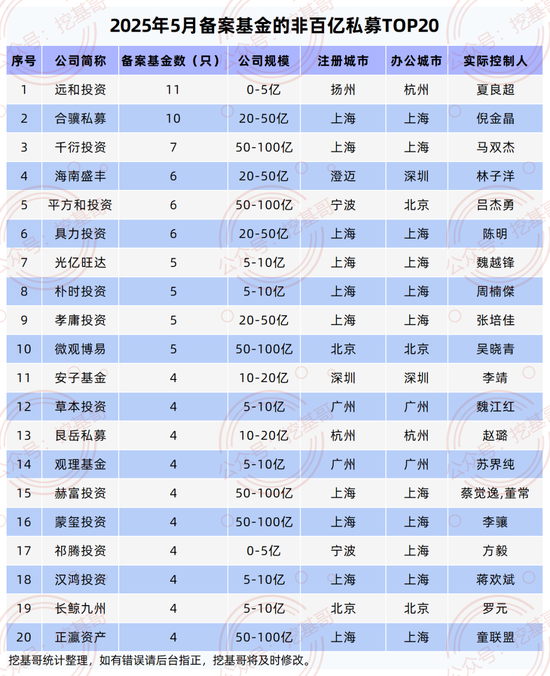 2025年5月备案基金的非百亿私募TOP20

| 序号 | 公司简称 | 备案基金数（只） | 公司规模 | 注册城市 | 办公城市 | 实际控制人 |
|---|---|---|---|---|---|---|
| 1 | 远和投资 | 11 | 0-5亿 | 扬州 | 杭州 | 夏良超 |
| 2 | 合骥私募 | 10 | 20-50亿 | 上海 | 上海 | 倪金晶 |
| 3 | 千衍投资 | 7 | 50-100亿 | 上海 | 上海 | 马双杰 |
| 4 | 海南盛丰 | 6 | 20-50亿 | 澄迈 | 深圳 | 林子洋 |
| 5 | 平方和投资 | 6 | 50-100亿 | 宁波 | 北京 | 吕杰勇 |
| 6 | 具力投资 | 6 | 20-50亿 | 上海 | 上海 | 陈明 |
| 7 | 光亿旺达 | 5 | 5-10亿 | 上海 | 上海 | 魏越锋 |
| 8 | 朴时投资 | 5 | 5-10亿 | 上海 | 上海 | 周楠傑 |
| 9 | 孝庸投资 | 5 | 20-50亿 | 上海 | 上海 | 张培佳 |
| 10 | 微观博易 | 5 | 50-100亿 | 北京 | 北京 | 吴晓青 |
| 11 | 安子基金 | 4 | 10-20亿 | 深圳 | 深圳 | 李靖 |
| 12 | 草本投资 | 4 | 5-10亿 | 广州 | 广州 | 魏江红 |
| 13 | 艮岳私募 | 4 | 10-20亿 | 杭州 | 杭州 | 赵璐 |
| 14 | 观理基金 | 4 | 5-10亿 | 广州 | 广州 | 苏界纯 |
| 15 | 赫富投资 | 4 | 50-100亿 | 上海 | 上海 | 蔡觉逸,董常 |
| 16 | 蒙玺投资 | 4 | 50-100亿 | 上海 | 上海 | 李骧 |
| 17 | 祁腾投资 | 4 | 0-5亿 | 宁波 | 上海 | 方毅 |
| 18 | 汉鸿投资 | 4 | 5-10亿 | 上海 | 上海 | 蒋欢斌 |
| 19 | 长鲸九州 | 4 | 5-10亿 | 北京 | 北京 | 罗元 |
| 20 | 正瀛资产 | 4 | 50-100亿 | 上海 | 上海 | 童联盟 |

挖基哥统计整理，如有错误请后台指正，挖基哥将及时修改。

公众号：挖基哥